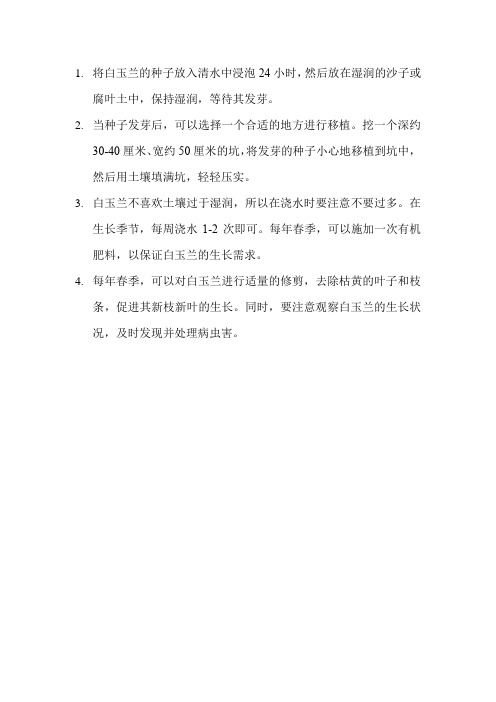 1. 将白玉兰的种子放入清水中浸泡 24 小时，然后放在湿润的沙子或腐叶土中，保持湿润，等待其发芽。

2. 当种子发芽后，可以选择一个合适的地方进行移植。挖一个深约 30-40 厘米、宽约 50 厘米的坑，将发芽的种子小心地移植到坑中，然后用土壤填满坑，轻轻压实。

3. 白玉兰不喜欢土壤过于湿润，所以在浇水时要注意不要过多。在生长季节，每周浇水 1-2 次即可。每年春季，可以施加一次有机肥料，以保证白玉兰的生长需求。

4. 每年春季，可以对白玉兰进行适量的修剪，去除枯黄的叶子和枝条，促进其新枝新叶的生长。同时，要注意观察白玉兰的生长状况，及时发现并处理病虫害。